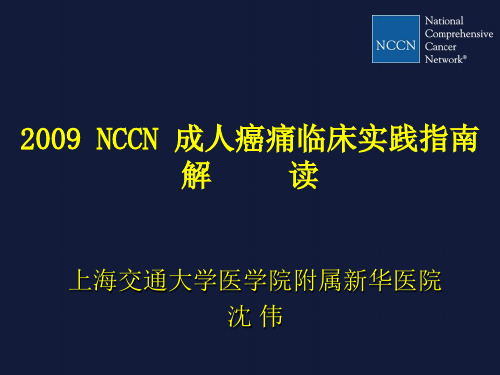 NCCN National Comprehensive Cancer Network®

2009 NCCN 成人癌痛临床实践指南
解　　读

上海交通大学医学院附属新华医院
沈 伟